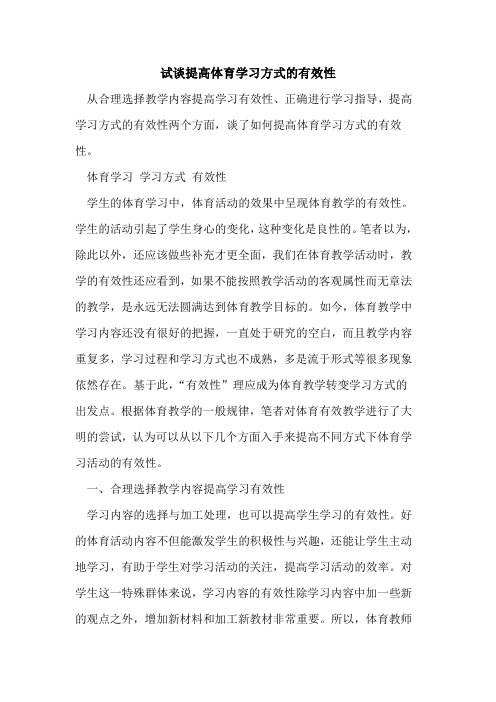 试谈提高体育学习方式的有效性

从合理选择教学内容提高学习有效性、正确进行学习指导，提高学习方式的有效性两个方面，谈了如何提高体育学习方式的有效性。

体育学习 学习方式 有效性

学生的体育学习中，体育活动的效果中呈现体育教学的有效性。学生的活动引起了学生身心的变化，这种变化是良性的。笔者以为，除此以外，还应该做些补充才更全面，我们在体育教学活动时，教学的有效性还应看到，如果不能按照教学活动的客观属性而无章法的教学，是永远无法圆满达到体育教学目标的。如今，体育教学中学习内容还没有很好的把握，一直处于研究的空白，而且教学内容重复多，学习过程和学习方式也不成熟，多是流于形式等很多现象依然存在。基于此，“有效性”理应成为体育教学转变学习方式的出发点。根据体育教学的一般规律，笔者对体育有效教学进行了大明的尝试，认为可以从以下几个方面入手来提高不同方式下体育学习活动的有效性。

一、合理选择教学内容提高学习有效性

学习内容的选择与加工处理，也可以提高学生学习的有效性。好的体育活动内容不但能激发学生的积极性与兴趣，还能让学生主动地学习，有助于学生对学习活动的关注，提高学习活动的效率。对学生这一特殊群体来说，学习内容的有效性除学习内容中加一些新的观点之外，增加新材料和加工新教材非常重要。所以，体育教师